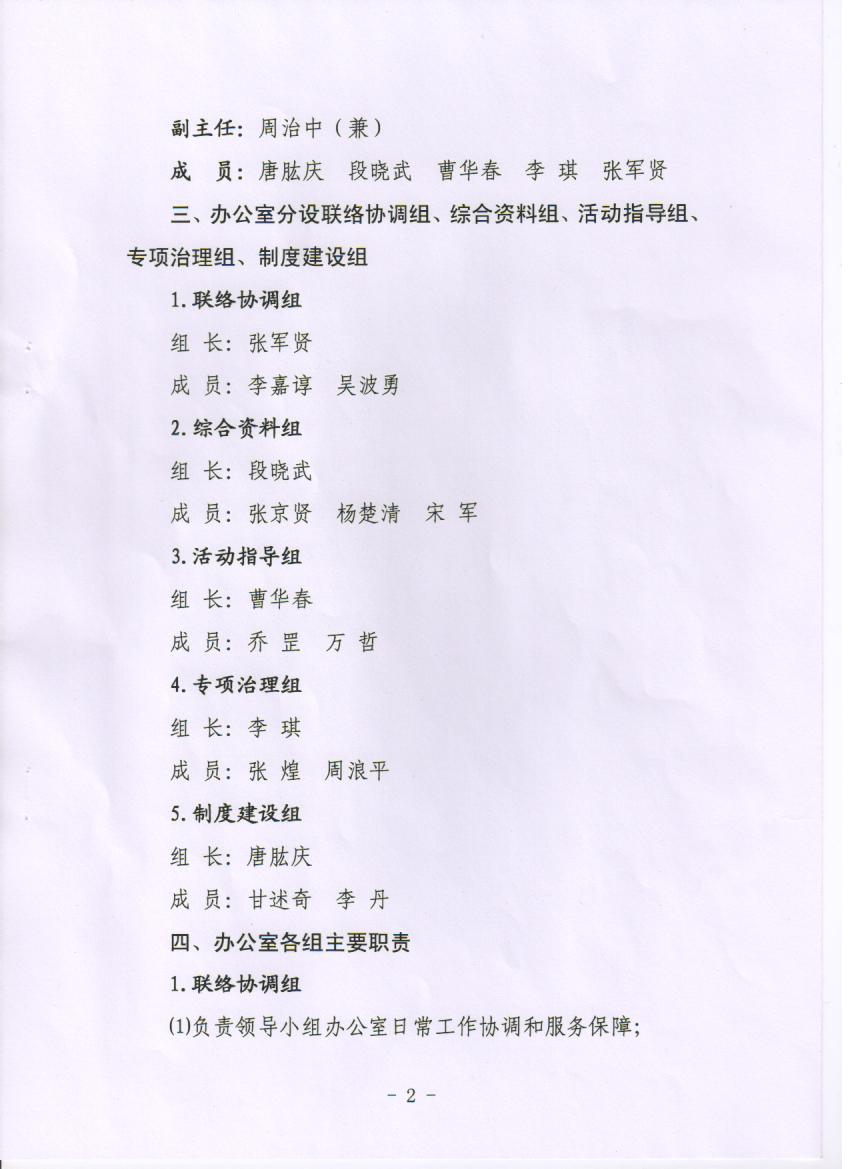 副主任：周治中（兼）

成　员：唐肱庆　段晓武　曹华春　李 琪　张军贤

三、办公室分设联络协调组、综合资料组、活动指导组、专项治理组、制度建设组

1. 联络协调组

组 长：张军贤

成 员：李嘉谆　吴波勇

2. 综合资料组

组 长：段晓武

成 员：张京贤　杨楚清　宋 军

3. 活动指导组

组 长：曹华春

成 员：乔 罡　万 哲

4. 专项治理组

组 长：李 琪

成 员：张 煌　周浪平

5. 制度建设组

组 长：唐肱庆

成 员：甘述奇　李 丹

四、办公室各组主要职责

1. 联络协调组

(1)负责领导小组办公室日常工作协调和服务保障；

- 2 -